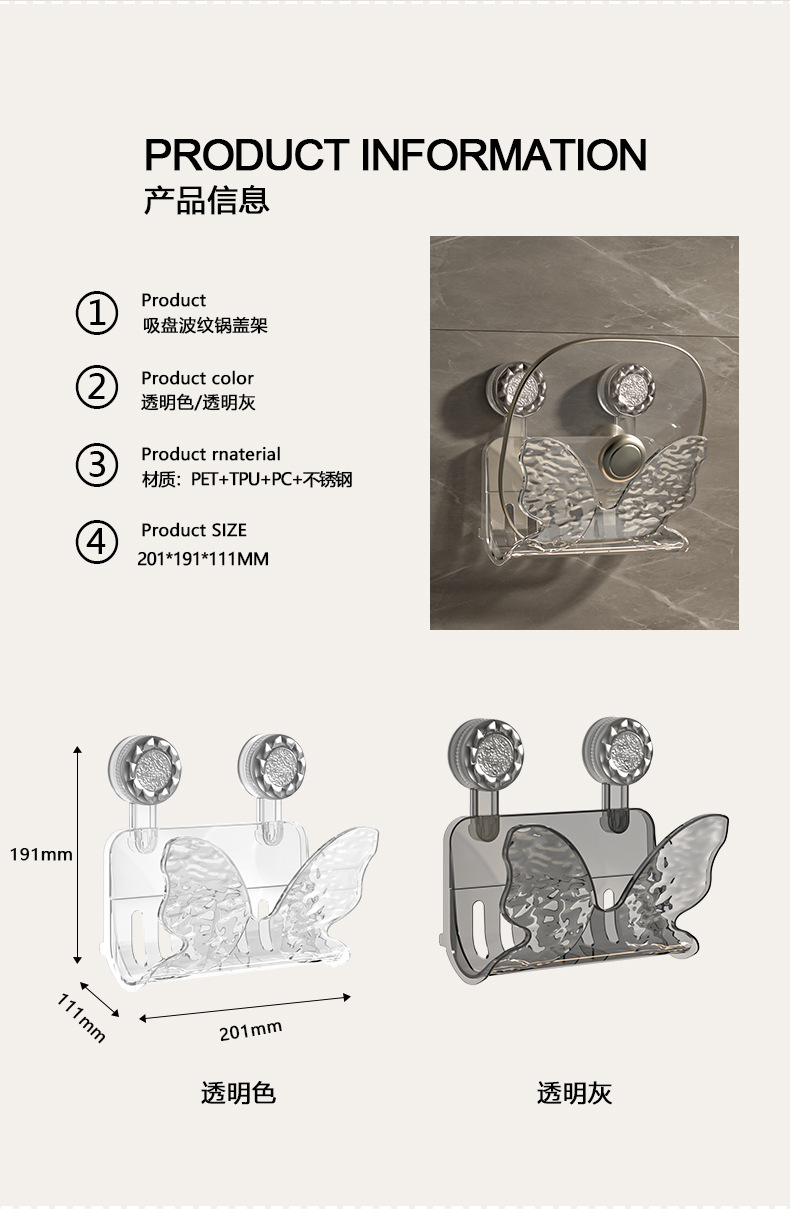 PRODUCT INFORMATION
产品信息

①
Product
吸盘波纹锅盖架

②
Product color
透明色/透明灰

③
Product rnaterial
材质：PET+TPU+PC+不锈钢

④
Product SIZE
201*191*111MM

191mm

111mm

201mm

透明色

透明灰